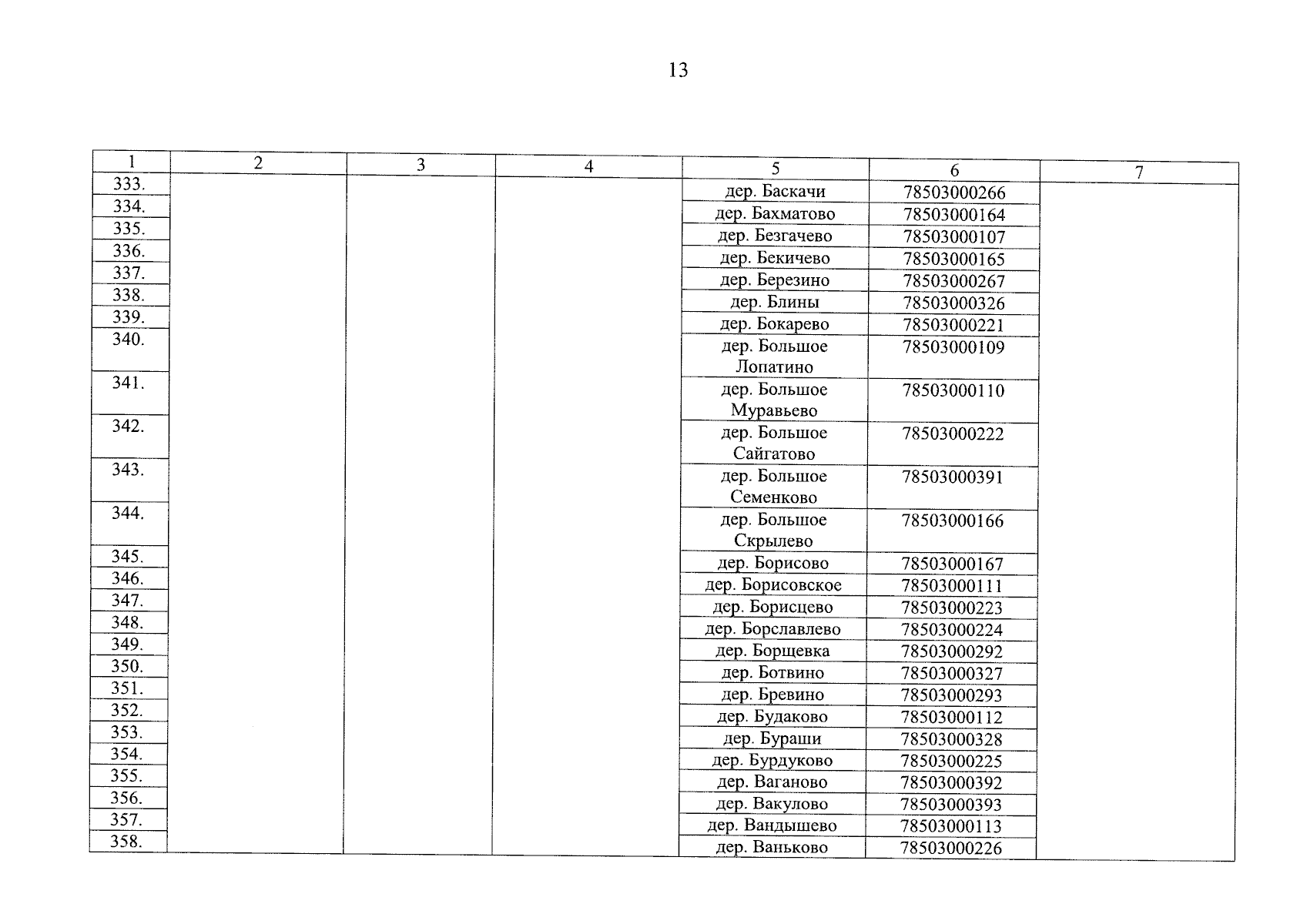 13

| 1 | 2 | 3 | 4 | 5 | 6 | 7 |
|---|---|---|---|---|---|---|
| 333. | | | | дер. Баскачи | 78503000266 | |
| 334. | | | | дер. Бахматово | 78503000164 | |
| 335. | | | | дер. Безгачево | 78503000107 | |
| 336. | | | | дер. Бекичево | 78503000165 | |
| 337. | | | | дер. Березино | 78503000267 | |
| 338. | | | | дер. Блины | 78503000326 | |
| 339. | | | | дер. Бокарево | 78503000221 | |
| 340. | | | | дер. Большое Лопатино | 78503000109 | |
| 341. | | | | дер. Большое Муравьево | 78503000110 | |
| 342. | | | | дер. Большое Сайгатово | 78503000222 | |
| 343. | | | | дер. Большое Семенково | 78503000391 | |
| 344. | | | | дер. Большое Скрылево | 78503000166 | |
| 345. | | | | дер. Борисово | 78503000167 | |
| 346. | | | | дер. Борисовское | 78503000111 | |
| 347. | | | | дер. Борисцево | 78503000223 | |
| 348. | | | | дер. Борславлево | 78503000224 | |
| 349. | | | | дер. Борщевка | 78503000292 | |
| 350. | | | | дер. Ботвино | 78503000327 | |
| 351. | | | | дер. Бревино | 78503000293 | |
| 352. | | | | дер. Будаково | 78503000112 | |
| 353. | | | | дер. Бураши | 78503000328 | |
| 354. | | | | дер. Бурдуково | 78503000225 | |
| 355. | | | | дер. Ваганово | 78503000392 | |
| 356. | | | | дер. Вакулово | 78503000393 | |
| 357. | | | | дер. Вандышево | 78503000113 | |
| 358. | | | | дер. Ваньково | 78503000226 | |